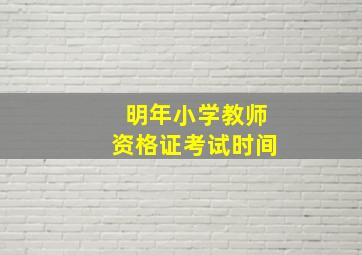 明年小学教师
资格证考试时间